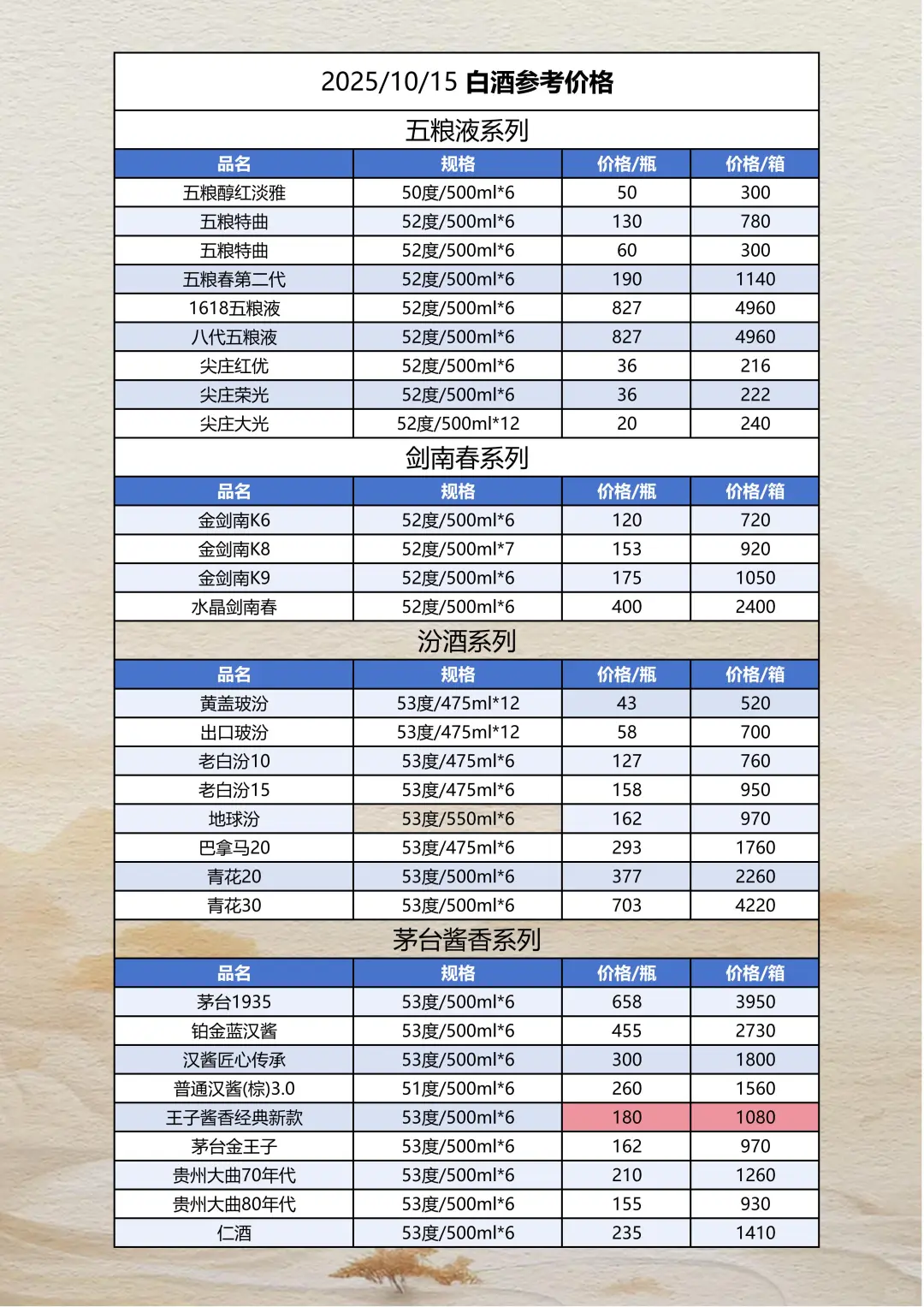 2025/10/15 白酒参考价格

五粮液系列

| 品名 | 规格 | 价格/瓶 | 价格/箱 |
|---|---|---|---|
| 五粮醇红淡雅 | 50度/500ml*6 | 50 | 300 |
| 五粮特曲 | 52度/500ml*6 | 130 | 780 |
| 五粮特曲 | 52度/500ml*6 | 60 | 300 |
| 五粮春第二代 | 52度/500ml*6 | 190 | 1140 |
| 1618五粮液 | 52度/500ml*6 | 827 | 4960 |
| 八代五粮液 | 52度/500ml*6 | 827 | 4960 |
| 尖庄红优 | 52度/500ml*6 | 36 | 216 |
| 尖庄荣光 | 52度/500ml*6 | 36 | 222 |
| 尖庄大光 | 52度/500ml*12 | 20 | 240 |

剑南春系列

| 品名 | 规格 | 价格/瓶 | 价格/箱 |
|---|---|---|---|
| 金剑南K6 | 52度/500ml*6 | 120 | 720 |
| 金剑南K8 | 52度/500ml*7 | 153 | 920 |
| 金剑南K9 | 52度/500ml*6 | 175 | 1050 |
| 水晶剑南春 | 52度/500ml*6 | 400 | 2400 |

汾酒系列

| 品名 | 规格 | 价格/瓶 | 价格/箱 |
|---|---|---|---|
| 黄盖玻汾 | 53度/475ml*12 | 43 | 520 |
| 出口玻汾 | 53度/475ml*12 | 58 | 700 |
| 老白汾10 | 53度/475ml*6 | 127 | 760 |
| 老白汾15 | 53度/475ml*6 | 158 | 950 |
| 地球汾 | 53度/550ml*6 | 162 | 970 |
| 巴拿马20 | 53度/475ml*6 | 293 | 1760 |
| 青花20 | 53度/500ml*6 | 377 | 2260 |
| 青花30 | 53度/500ml*6 | 703 | 4220 |

茅台酱香系列

| 品名 | 规格 | 价格/瓶 | 价格/箱 |
|---|---|---|---|
| 茅台1935 | 53度/500ml*6 | 658 | 3950 |
| 铂金蓝汉酱 | 53度/500ml*6 | 455 | 2730 |
| 汉酱匠心传承 | 53度/500ml*6 | 300 | 1800 |
| 普通汉酱(棕)3.0 | 51度/500ml*6 | 260 | 1560 |
| 王子酱香经典新款 | 53度/500ml*6 | 180 | 1080 |
| 茅台金王子 | 53度/500ml*6 | 162 | 970 |
| 贵州大曲70年代 | 53度/500ml*6 | 210 | 1260 |
| 贵州大曲80年代 | 53度/500ml*6 | 155 | 930 |
| 仁酒 | 53度/500ml*6 | 235 | 1410 |